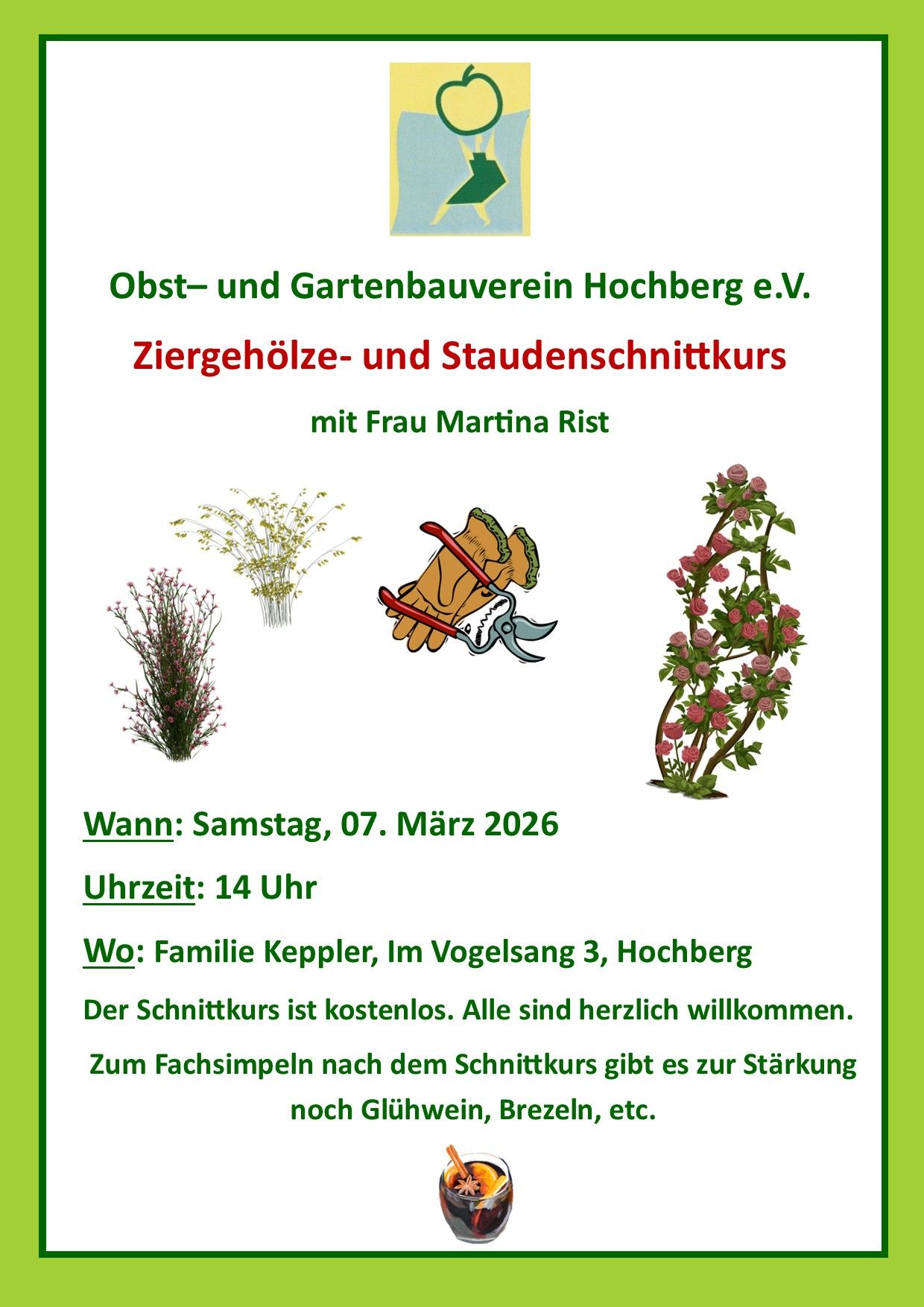 Obst– und Gartenbauverein Hochberg e.V.

Ziergehölze- und Staudenschnittkurs

mit Frau Martina Rist

Wann: Samstag, 07. März 2026

Uhrzeit: 14 Uhr

Wo: Familie Keppler, Im Vogelsang 3, Hochberg

Der Schnittkurs ist kostenlos. Alle sind herzlich willkommen.

Zum Fachsimpeln nach dem Schnittkurs gibt es zur Stärkung noch Glühwein, Brezeln, etc.